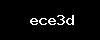 ece3d